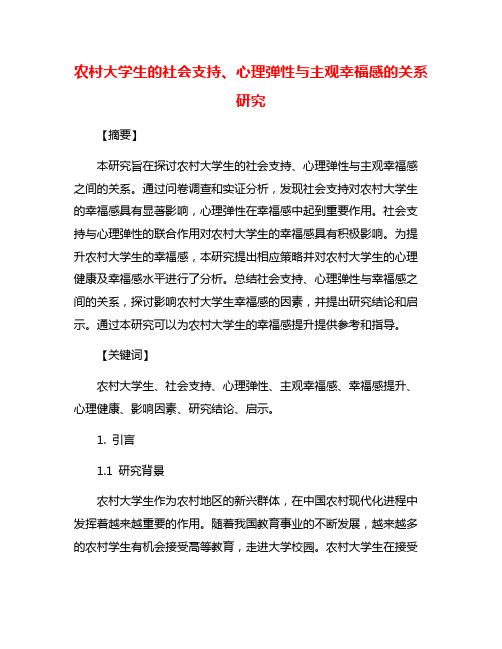 农村大学生的社会支持、心理弹性与主观幸福感的关系研究

【摘要】

本研究旨在探讨农村大学生的社会支持、心理弹性与主观幸福感之间的关系。通过问卷调查和实证分析，发现社会支持对农村大学生的幸福感具有显著影响，心理弹性在幸福感中起到重要作用。社会支持与心理弹性的联合作用对农村大学生的幸福感具有积极影响。为提升农村大学生的幸福感，本研究提出相应策略并对农村大学生的心理健康及幸福感水平进行了分析。总结社会支持、心理弹性与幸福感之间的关系，探讨影响农村大学生幸福感的因素，并提出研究结论和启示。通过本研究可以为农村大学生的幸福感提升提供参考和指导。

【关键词】

农村大学生、社会支持、心理弹性、主观幸福感、幸福感提升、心理健康、影响因素、研究结论、启示。

1. 引言

1.1 研究背景

农村大学生作为农村地区的新兴群体，在中国农村现代化进程中发挥着越来越重要的作用。随着我国教育事业的不断发展，越来越多的农村学生有机会接受高等教育，走进大学校园。农村大学生在接受